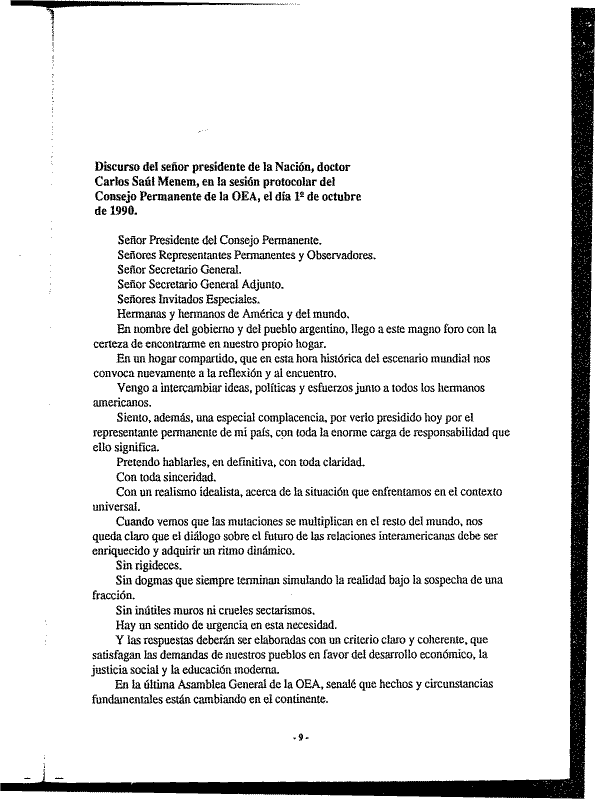 Discurso del señor presidente de la Nación, doctor Carlos Saúl Menem, en la sesión protocolar del Consejo Permanente de la OEA, el día 1º de octubre de 1990.

Señor Presidente del Consejo Permanente.
Señores Representantes Permanentes y Observadores.
Señor Secretario General.
Señor Secretario General Adjunto.
Señores Invitados Especiales.
Hermanas y hermanos de América y del mundo.

En nombre del gobierno y del pueblo argentino, llego a este magno foro con la certeza de encontrarme en nuestro propio hogar.

En un hogar compartido, que en esta hora histórica del escenario mundial nos convoca nuevamente a la reflexión y al encuentro.

Vengo a intercambiar ideas, políticas y esfuerzos junto a todos los hermanos americanos.

Siento, además, una especial complacencia, por verlo presidido hoy por el representante permanente de mi país, con toda la enorme carga de responsabilidad que ello significa.

Pretendo hablarles, en definitiva, con toda claridad.

Con toda sinceridad.

Con un realismo idealista, acerca de la situación que enfrentamos en el contexto universal.

Cuando vemos que las mutaciones se multiplican en el resto del mundo, nos queda claro que el diálogo sobre el futuro de las relaciones interamericanas debe ser enriquecido y adquirir un ritmo dinámico.

Sin rigideces.

Sin dogmas que siempre terminan simulando la realidad bajo la sospecha de una fracción.

Sin inútiles muros ni crueles sectarismos.

Hay un sentido de urgencia en esta necesidad.

Y las respuestas deberán ser elaboradas con un criterio claro y coherente, que satisfagan las demandas de nuestros pueblos en favor del desarrollo económico, la justicia social y la educación moderna.

En la última Asamblea General de la OEA, senalé que hechos y circunstancias fundamentales están cambiando en el continente.

- 9 -